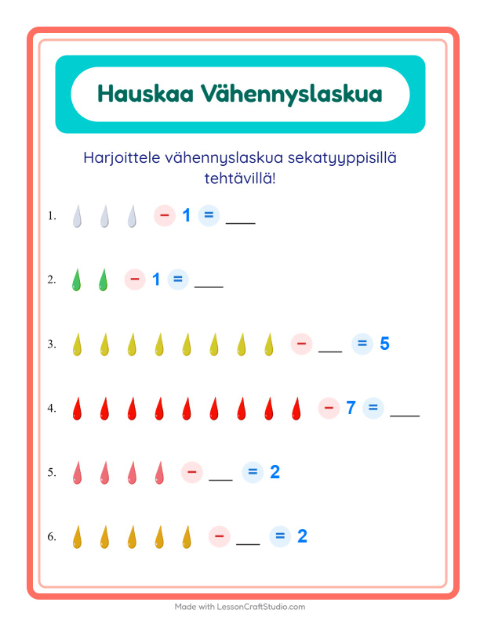 Hauskaa Vähennyslaskua

Harjoittele vähennyslaskua sekatyyppisillä tehtävillä!

1. − 1 = ___

2. − 1 = ___

3. − ___ = 5

4. − 7 = ___

5. − ___ = 2

6. − ___ = 2

Made with LessonCraftStudio.com